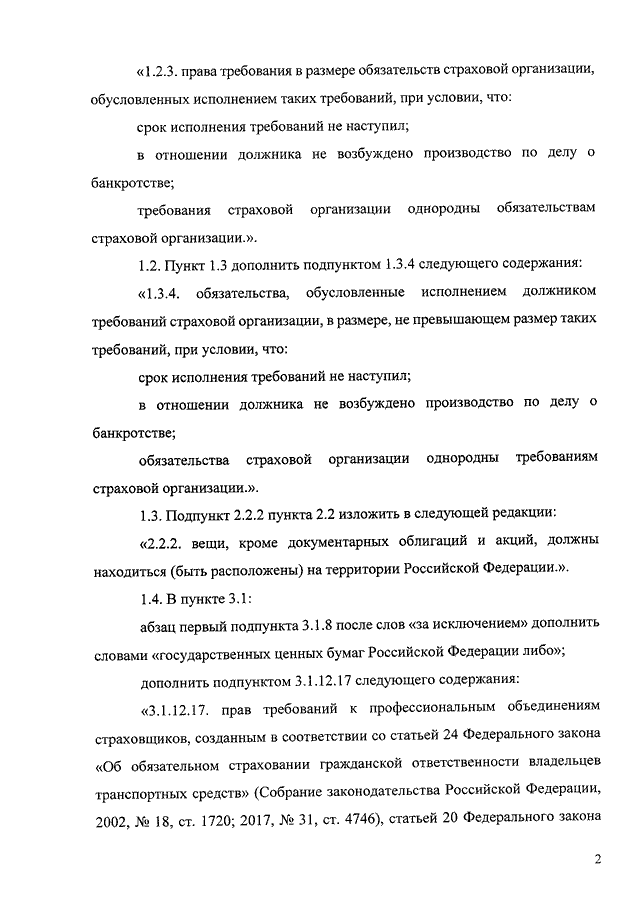 «1.2.3. права требования в размере обязательств страховой организации, обусловленных исполнением таких требований, при условии, что:

срок исполнения требований не наступил;

в отношении должника не возбуждено производство по делу о банкротстве;

требования страховой организации однородны обязательствам страховой организации.».

1.2. Пункт 1.3 дополнить подпунктом 1.3.4 следующего содержания:

«1.3.4. обязательства, обусловленные исполнением должником требований страховой организации, в размере, не превышающем размер таких требований, при условии, что:

срок исполнения требований не наступил;

в отношении должника не возбуждено производство по делу о банкротстве;

обязательства страховой организации однородны требованиям страховой организации.».

1.3. Подпункт 2.2.2 пункта 2.2 изложить в следующей редакции:

«2.2.2. вещи, кроме документарных облигаций и акций, должны находиться (быть расположены) на территории Российской Федерации.».

1.4. В пункте 3.1:

абзац первый подпункта 3.1.8 после слов «за исключением» дополнить словами «государственных ценных бумаг Российской Федерации либо»;

дополнить подпунктом 3.1.12.17 следующего содержания:

«3.1.12.17. прав требований к профессиональным объединениям страховщиков, созданным в соответствии со статьей 24 Федерального закона «Об обязательном страховании гражданской ответственности владельцев транспортных средств» (Собрание законодательства Российской Федерации, 2002, № 18, ст. 1720; 2017, № 31, ст. 4746), статьей 20 Федерального закона

2